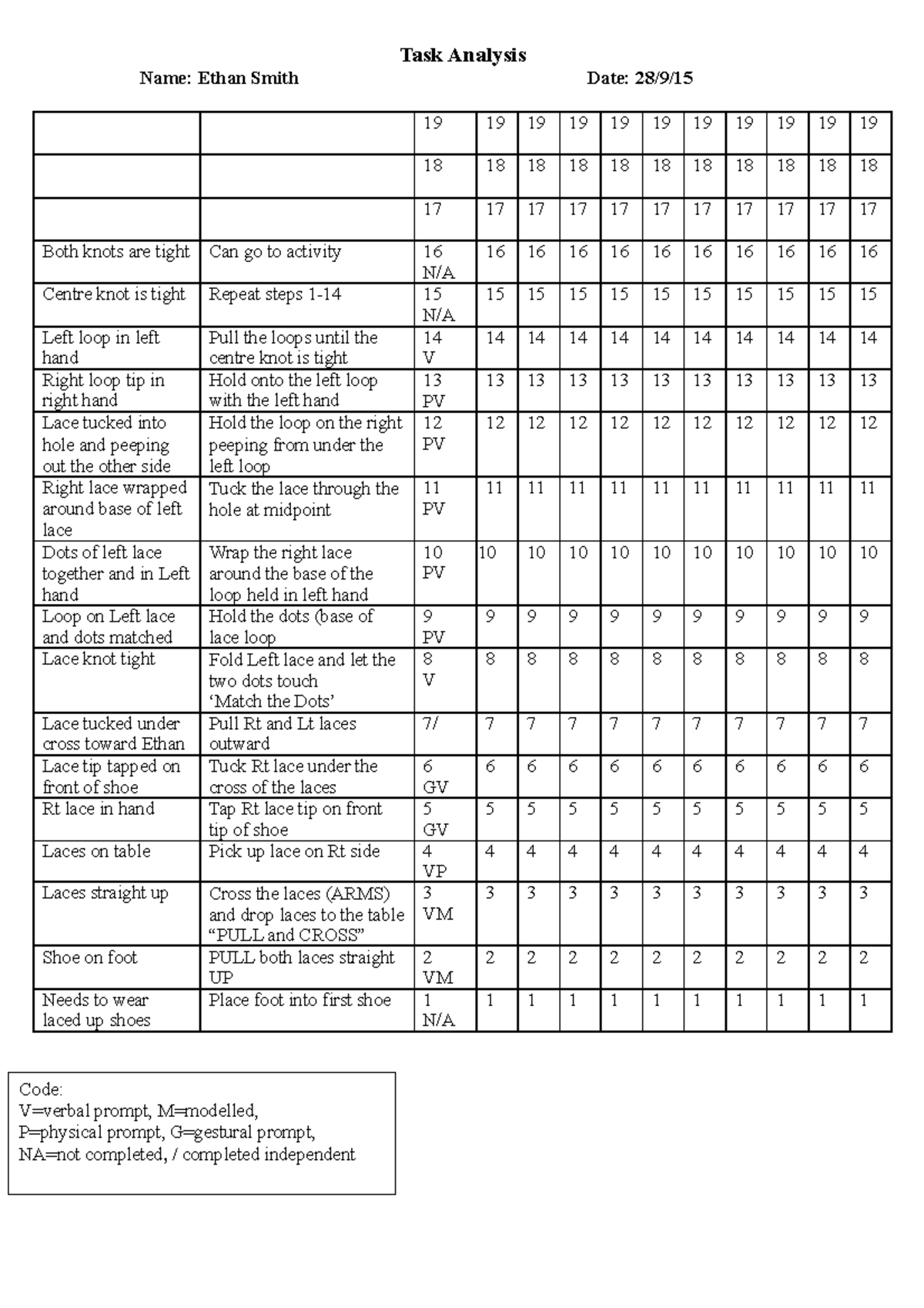 Task Analysis

Name: Ethan Smith                                        Date: 28/9/15

|  |  | 19 | 19 | 19 | 19 | 19 | 19 | 19 | 19 | 19 | 19 | 19 |
|---|---|---|---|---|---|---|---|---|---|---|---|---|
|  |  | 18 | 18 | 18 | 18 | 18 | 18 | 18 | 18 | 18 | 18 | 18 |
|  |  | 17 | 17 | 17 | 17 | 17 | 17 | 17 | 17 | 17 | 17 | 17 |
| Both knots are tight | Can go to activity | 16 N/A | 16 | 16 | 16 | 16 | 16 | 16 | 16 | 16 | 16 | 16 |
| Centre knot is tight | Repeat steps 1-14 | 15 N/A | 15 | 15 | 15 | 15 | 15 | 15 | 15 | 15 | 15 | 15 |
| Left loop in left hand | Pull the loops until the centre knot is tight | 14 V | 14 | 14 | 14 | 14 | 14 | 14 | 14 | 14 | 14 | 14 |
| Right loop tip in right hand | Hold onto the left loop with the left hand | 13 PV | 13 | 13 | 13 | 13 | 13 | 13 | 13 | 13 | 13 | 13 |
| Lace tucked into hole and peeping out the other side | Hold the loop on the right peeping from under the left loop | 12 PV | 12 | 12 | 12 | 12 | 12 | 12 | 12 | 12 | 12 | 12 |
| Right lace wrapped around base of left lace | Tuck the lace through the hole at midpoint | 11 PV | 11 | 11 | 11 | 11 | 11 | 11 | 11 | 11 | 11 | 11 |
| Dots of left lace together and in Left hand | Wrap the right lace around the base of the loop held in left hand | 10 PV | 10 | 10 | 10 | 10 | 10 | 10 | 10 | 10 | 10 | 10 |
| Loop on Left lace and dots matched | Hold the dots (base of lace loop | 9 PV | 9 | 9 | 9 | 9 | 9 | 9 | 9 | 9 | 9 | 9 |
| Lace knot tight | Fold Left lace and let the two dots touch 'Match the Dots' | 8 V | 8 | 8 | 8 | 8 | 8 | 8 | 8 | 8 | 8 | 8 |
| Lace tucked under cross toward Ethan | Pull Rt and Lt laces outward | 7/ | 7 | 7 | 7 | 7 | 7 | 7 | 7 | 7 | 7 | 7 |
| Lace tip tapped on front of shoe | Tuck Rt lace under the cross of the laces | 6 GV | 6 | 6 | 6 | 6 | 6 | 6 | 6 | 6 | 6 | 6 |
| Rt lace in hand | Tap Rt lace tip on front tip of shoe | 5 GV | 5 | 5 | 5 | 5 | 5 | 5 | 5 | 5 | 5 | 5 |
| Laces on table | Pick up lace on Rt side | 4 VP | 4 | 4 | 4 | 4 | 4 | 4 | 4 | 4 | 4 | 4 |
| Laces straight up | Cross the laces (ARMS) and drop laces to the table "PULL and CROSS" | 3 VM | 3 | 3 | 3 | 3 | 3 | 3 | 3 | 3 | 3 | 3 |
| Shoe on foot | PULL both laces straight UP | 2 VM | 2 | 2 | 2 | 2 | 2 | 2 | 2 | 2 | 2 | 2 |
| Needs to wear laced up shoes | Place foot into first shoe | 1 N/A | 1 | 1 | 1 | 1 | 1 | 1 | 1 | 1 | 1 | 1 |

Code:
V=verbal prompt, M=modelled,
P=physical prompt, G=gestural prompt,
NA=not completed, / completed independent